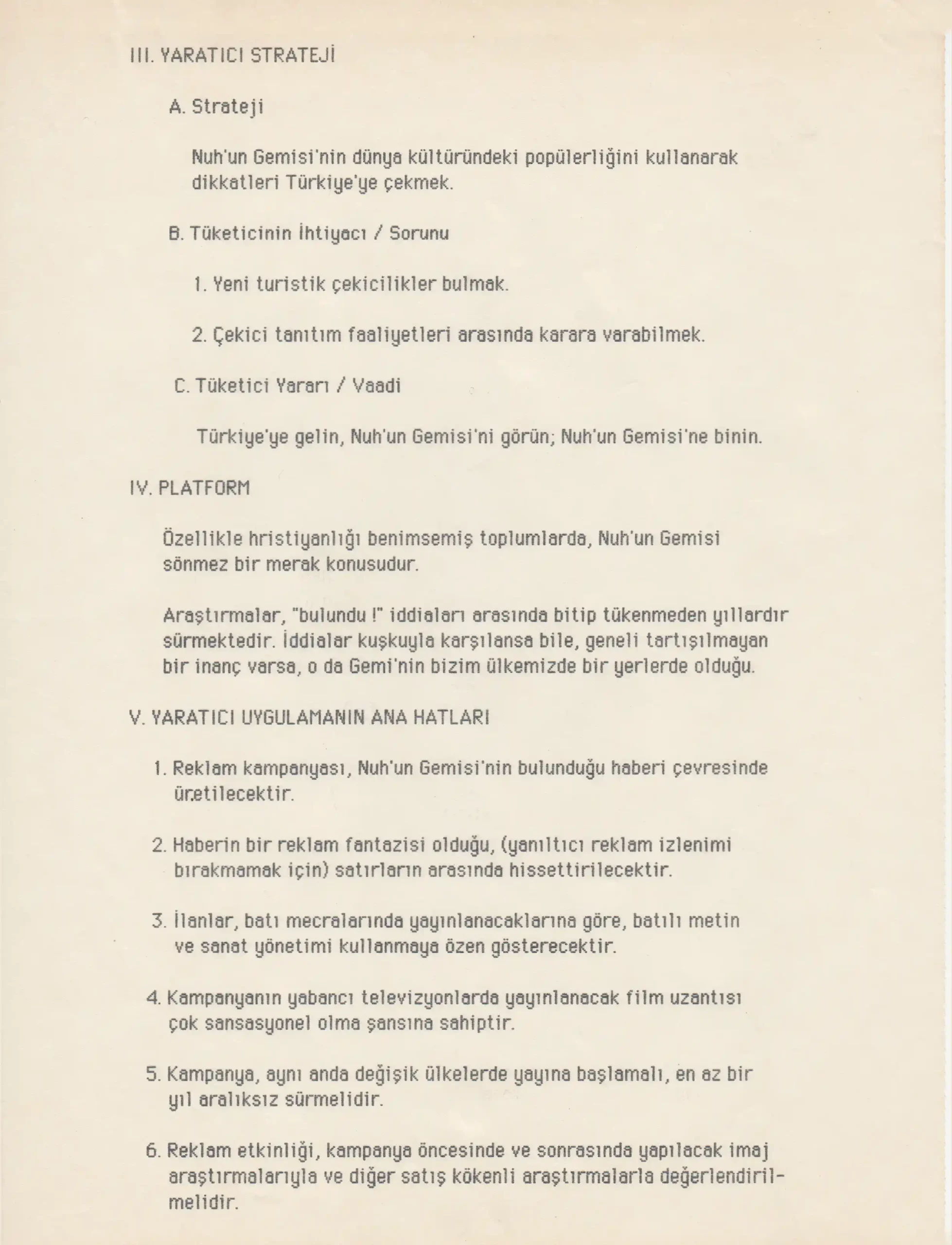 III. YARATICI STRATEJİ

A. Strateji

Nuh'un Gemisi'nin dünya kültüründeki popülerliğini kullanarak dikkatleri Türkiye'ye çekmek.

B. Tüketicinin İhtiyacı / Sorunu

1. Yeni turistik çekicilikler bulmak.

2. Çekici tanıtım faaliyetleri arasında karara varabilmek.

C. Tüketici Yararı / Vaadi

Türkiye'ye gelin, Nuh'un Gemisi'ni görün; Nuh'un Gemisi'ne binin.

IV. PLATFORM

Özellikle hristiyanlığı benimsemiş toplumlarda, Nuh'un Gemisi sönmez bir merak konusudur.

Araştırmalar, "bulundu !" iddiaları arasında bitip tükenmeden yıllardır sürmektedir. İddialar kuşkuyla karşılansa bile, geneli tartışılmayan bir inanç varsa, o da Gemi'nin bizim ülkemizde bir yerlerde olduğu.

V. YARATICI UYGULAMANIN ANA HATLARI

1. Reklam kampanyası, Nuh'un Gemisi'nin bulunduğu haberi çevresinde üretilecektir.

2. Haberin bir reklam fantazisi olduğu, (yanıltıcı reklam izlenimi bırakmamak için) satırların arasında hissettirilecektir.

3. İlanlar, batı mecralarında yayınlanacaklarına göre, batılı metin ve sanat yönetimi kullanmaya özen gösterecektir.

4. Kampanyanın yabancı televizyonlarda yayınlanacak film uzantısı çok sansasyonel olma şansına sahiptir.

5. Kampanya, aynı anda değişik ülkelerde yayına başlamalı, en az bir yıl aralıksız sürmelidir.

6. Reklam etkinliği, kampanya öncesinde ve sonrasında yapılacak imaj araştırmalarıyla ve diğer satış kökenli araştırmalarla değerlendirilmelidir.